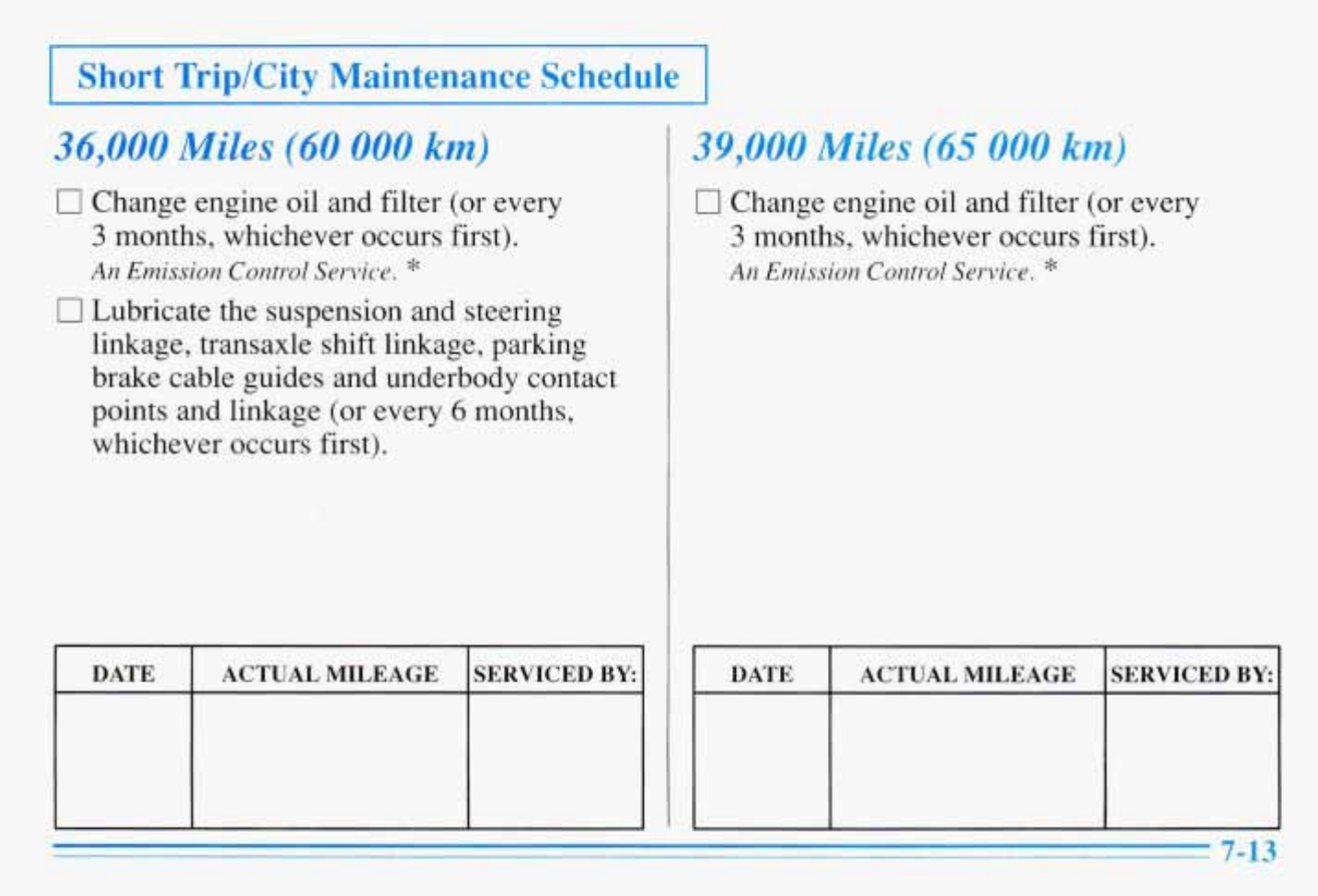 Short Trip/City Maintenance Schedule

36,000 Miles (60 000 km)

☐ Change engine oil and filter (or every 3 months, whichever occurs first).
An Emission Control Service. *

☐ Lubricate the suspension and steering linkage, transaxle shift linkage, parking brake cable guides and underbody contact points and linkage (or every 6 months, whichever occurs first).

| DATE | ACTUAL MILEAGE | SERVICED BY: |
|---|---|---|
| | | |

39,000 Miles (65 000 km)

☐ Change engine oil and filter (or every 3 months, whichever occurs first).
An Emission Control Service. *

| DATE | ACTUAL MILEAGE | SERVICED BY: |
|---|---|---|
| | | |

7-13